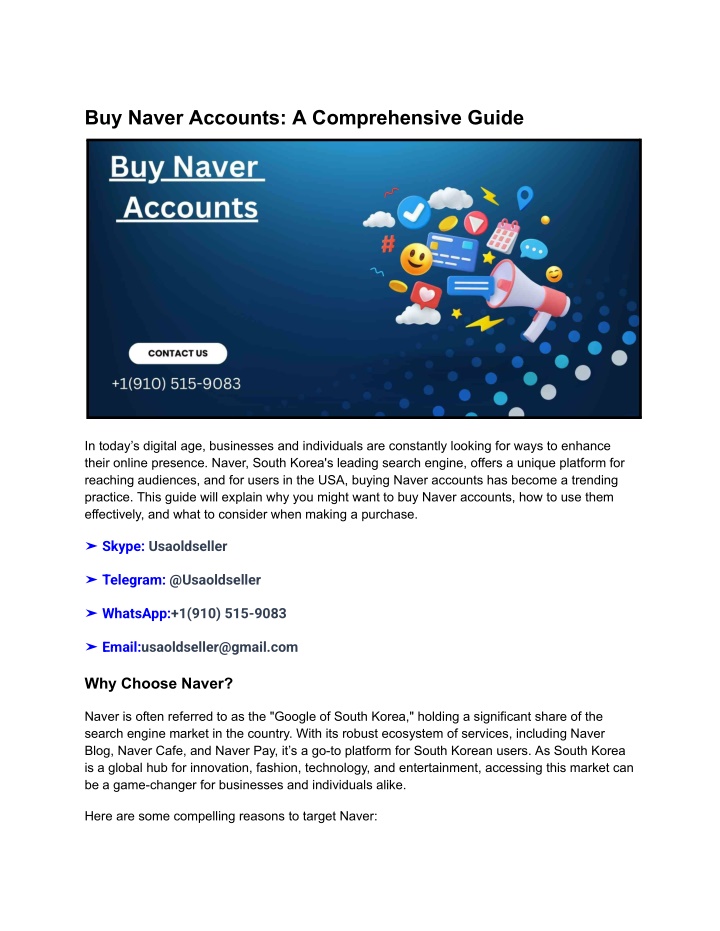 Buy Naver Accounts: A Comprehensive Guide

Buy Naver Accounts

CONTACT US

+1(910) 515-9083

In today's digital age, businesses and individuals are constantly looking for ways to enhance their online presence. Naver, South Korea's leading search engine, offers a unique platform for reaching audiences, and for users in the USA, buying Naver accounts has become a trending practice. This guide will explain why you might want to buy Naver accounts, how to use them effectively, and what to consider when making a purchase.

➤ Skype: Usaoldseller

➤ Telegram: @Usaoldseller

➤ WhatsApp:+1(910) 515-9083

➤ Email:usaoldseller@gmail.com

Why Choose Naver?

Naver is often referred to as the "Google of South Korea," holding a significant share of the search engine market in the country. With its robust ecosystem of services, including Naver Blog, Naver Cafe, and Naver Pay, it's a go-to platform for South Korean users. As South Korea is a global hub for innovation, fashion, technology, and entertainment, accessing this market can be a game-changer for businesses and individuals alike.

Here are some compelling reasons to target Naver: